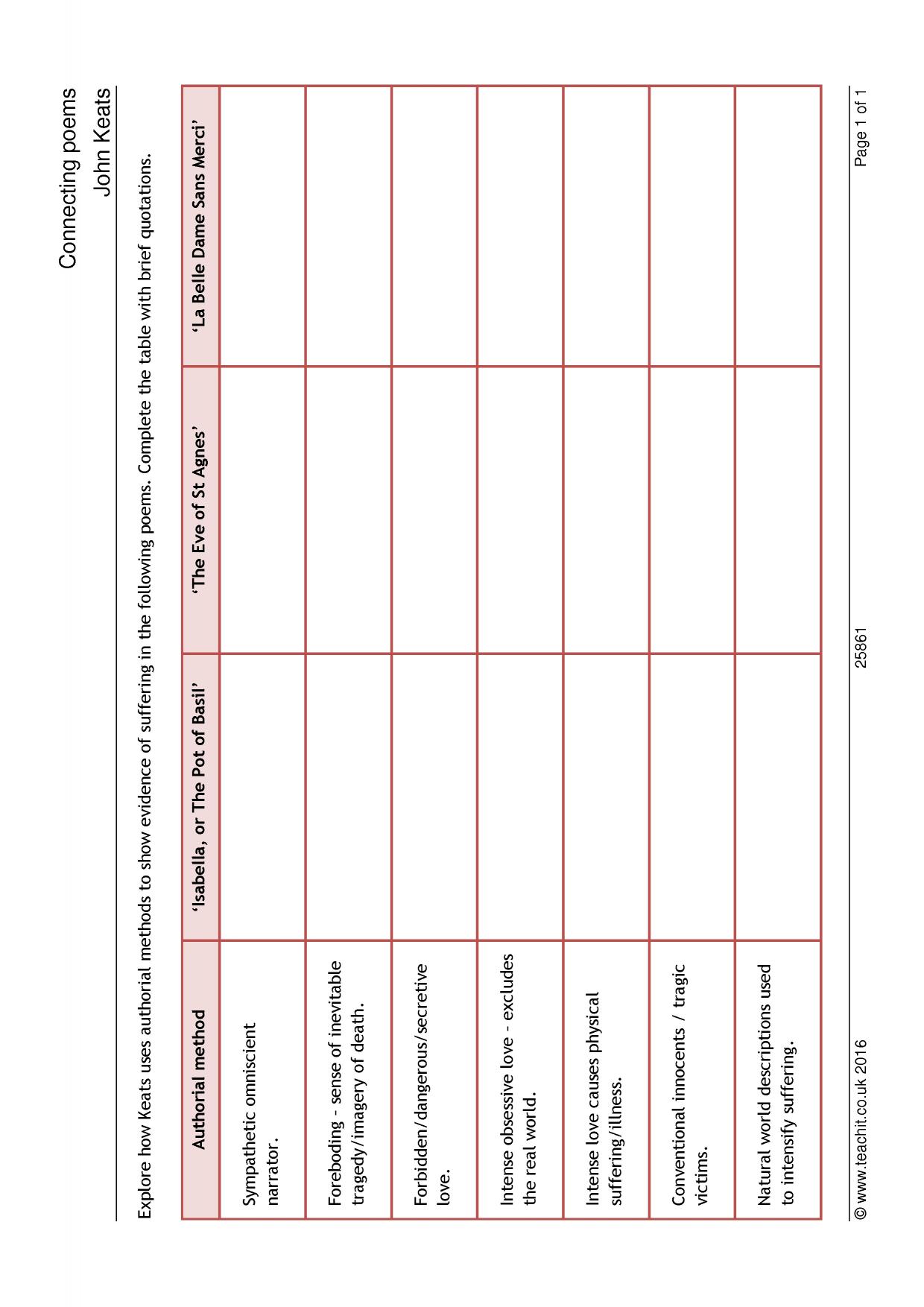 Connecting poems
John Keats

Explore how Keats uses authorial methods to show evidence of suffering in the following poems. Complete the table with brief quotations.

| Authorial method | 'Isabella, or The Pot of Basil' | 'The Eve of St Agnes' | 'La Belle Dame Sans Merci' |
|---|---|---|---|
| Sympathetic omniscient narrator. | | | |
| Foreboding - sense of inevitable tragedy/imagery of death. | | | |
| Forbidden/dangerous/secretive love. | | | |
| Intense obsessive love - excludes the real world. | | | |
| Intense love causes physical suffering/illness. | | | |
| Conventional innocents / tragic victims. | | | |
| Natural world descriptions used to intensify suffering. | | | |

© www.teachit.co.uk 2016 25861 Page 1 of 1